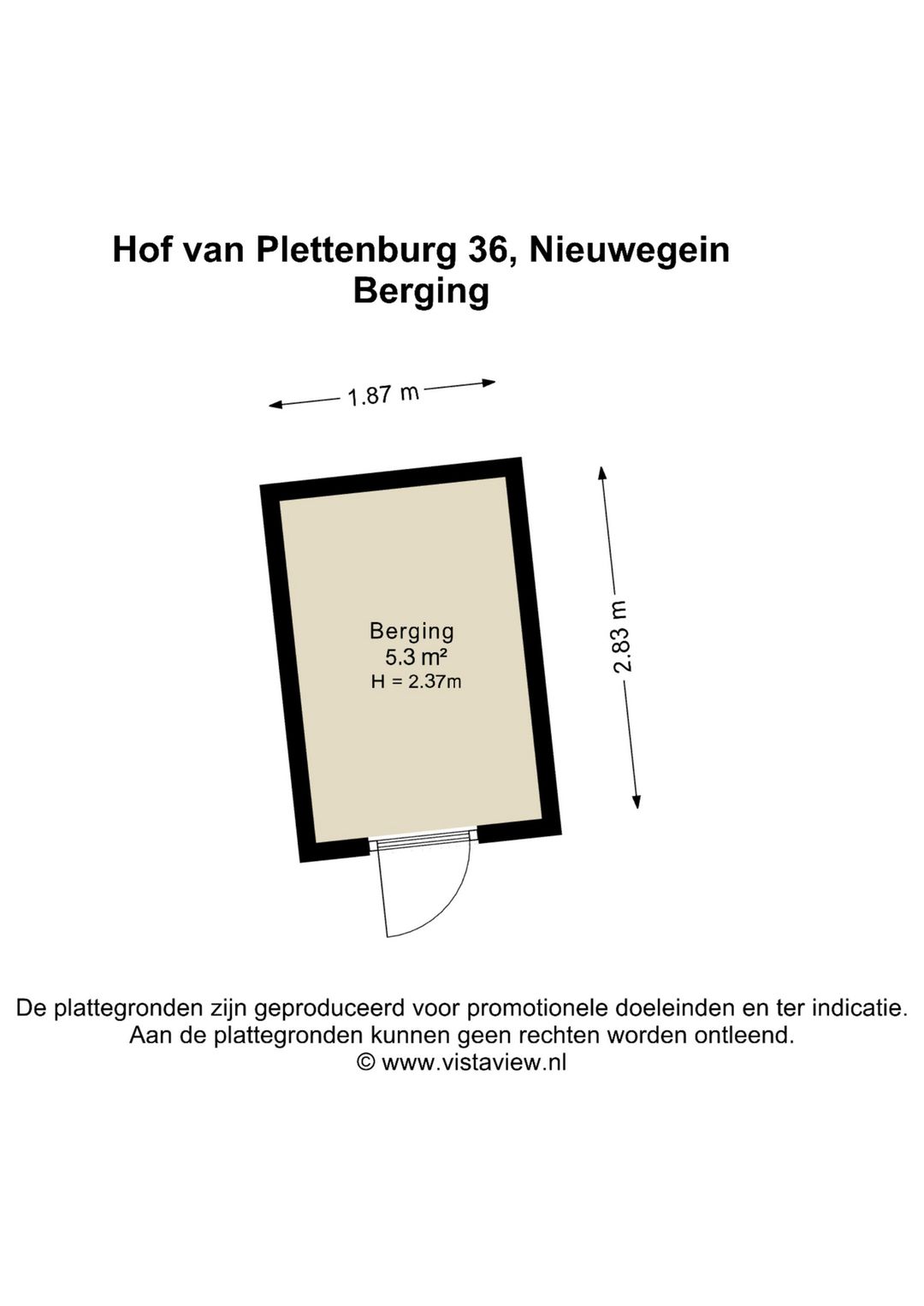 Hof van Plettenburg 36, Nieuwegein
Berging

1.87 m

2.83 m

Berging
5.3 m²
H = 2.37m

De plattegronden zijn geproduceerd voor promotionele doeleinden en ter indicatie.
Aan de plattegronden kunnen geen rechten worden ontleend.
© www.vistaview.nl